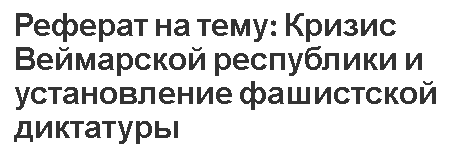 Реферат на тему: Кризис Веймарской республики и установление фашистской диктатуры